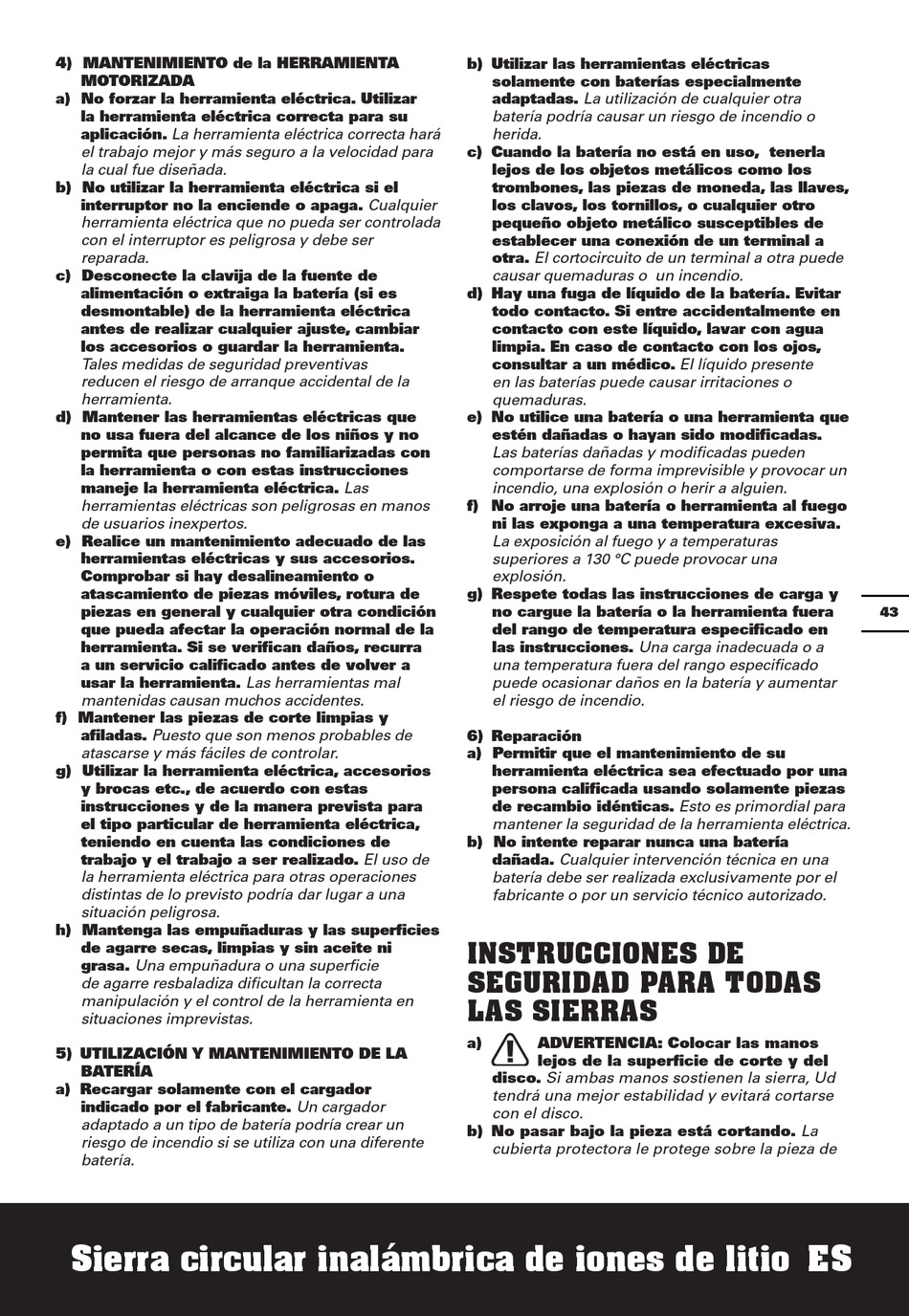 4) MANTENIMIENTO de la HERRAMIENTA MOTORIZADA

a) No forzar la herramienta eléctrica. Utilizar la herramienta eléctrica correcta para su aplicación. La herramienta eléctrica correcta hará el trabajo mejor y más seguro a la velocidad para la cual fue diseñada.

b) No utilizar la herramienta eléctrica si el interruptor no la enciende o apaga. Cualquier herramienta eléctrica que no pueda ser controlada con el interruptor es peligrosa y debe ser reparada.

c) Desconecte la clavija de la fuente de alimentación o extraiga la batería (si es desmontable) de la herramienta eléctrica antes de realizar cualquier ajuste, cambiar los accesorios o guardar la herramienta. Tales medidas de seguridad preventivas reducen el riesgo de arranque accidental de la herramienta.

d) Mantener las herramientas eléctricas que no usa fuera del alcance de los niños y no permita que personas no familiarizadas con la herramienta o con estas instrucciones maneje la herramienta eléctrica. Las herramientas eléctricas son peligrosas en manos de usuarios inexpertos.

e) Realice un mantenimiento adecuado de las herramientas eléctricas y sus accesorios. Comprobar si hay desalineamiento o atascamiento de piezas móviles, rotura de piezas en general y cualquier otra condición que pueda afectar la operación normal de la herramienta. Si se verifican daños, recurra a un servicio calificado antes de volver a usar la herramienta. Las herramientas mal mantenidas causan muchos accidentes.

f) Mantener las piezas de corte limpias y afiladas. Puesto que son menos probables de atascarse y más fáciles de controlar.

g) Utilizar la herramienta eléctrica, accesorios y brocas etc., de acuerdo con estas instrucciones y de la manera prevista para el tipo particular de herramienta eléctrica, teniendo en cuenta las condiciones de trabajo y el trabajo a ser realizado. El uso de la herramienta eléctrica para otras operaciones distintas de lo previsto podría dar lugar a una situación peligrosa.

h) Mantenga las empuñaduras y las superficies de agarre secas, limpias y sin aceite ni grasa. Una empuñadura o una superficie de agarre resbaladiza dificultan la correcta manipulación y el control de la herramienta en situaciones imprevistas.

5) UTILIZACIÓN Y MANTENIMIENTO DE LA BATERÍA

a) Recargar solamente con el cargador indicado por el fabricante. Un cargador adaptado a un tipo de batería podría crear un riesgo de incendio si se utiliza con una diferente batería.

b) Utilizar las herramientas eléctricas solamente con baterías especialmente adaptadas. La utilización de cualquier otra batería podría causar un riesgo de incendio o herida.

c) Cuando la batería no está en uso, tenerla lejos de los objetos metálicos como los trombones, las piezas de moneda, las llaves, los clavos, los tornillos, o cualquier otro pequeño objeto metálico susceptibles de establecer una conexión de un terminal a otra. El cortocircuito de un terminal a otra puede causar quemaduras o un incendio.

d) Hay una fuga de líquido de la batería. Evitar todo contacto. Si entre accidentalmente en contacto con este líquido, lavar con agua limpia. En caso de contacto con los ojos, consultar a un médico. El líquido presente en las baterías puede causar irritaciones o quemaduras.

e) No utilice una batería o una herramienta que estén dañadas o hayan sido modificadas. Las baterías dañadas y modificadas pueden comportarse de forma imprevisible y provocar un incendio, una explosión o herir a alguien.

f) No arroje una batería o herramienta al fuego ni las exponga a una temperatura excesiva. La exposición al fuego y a temperaturas superiores a 130 °C puede provocar una explosión.

g) Respete todas las instrucciones de carga y no cargue la batería o la herramienta fuera del rango de temperatura especificado en las instrucciones. Una carga inadecuada o a una temperatura fuera del rango especificado puede ocasionar daños en la batería y aumentar el riesgo de incendio.

6) Reparación

a) Permitir que el mantenimiento de su herramienta eléctrica sea efectuado por una persona calificada usando solamente piezas de recambio idénticas. Esto es primordial para mantener la seguridad de la herramienta eléctrica.

b) No intente reparar nunca una batería dañada. Cualquier intervención técnica en una batería debe ser realizada exclusivamente por el fabricante o por un servicio técnico autorizado.

INSTRUCCIONES DE SEGURIDAD PARA TODAS LAS SIERRAS

a) ADVERTENCIA: Colocar las manos lejos de la superficie de corte y del disco. Si ambas manos sostienen la sierra, Ud tendrá una mejor estabilidad y evitará cortarse con el disco.

b) No pasar bajo la pieza está cortando. La cubierta protectora le protege sobre la pieza de

43

Sierra circular inalámbrica de iones de litio ES